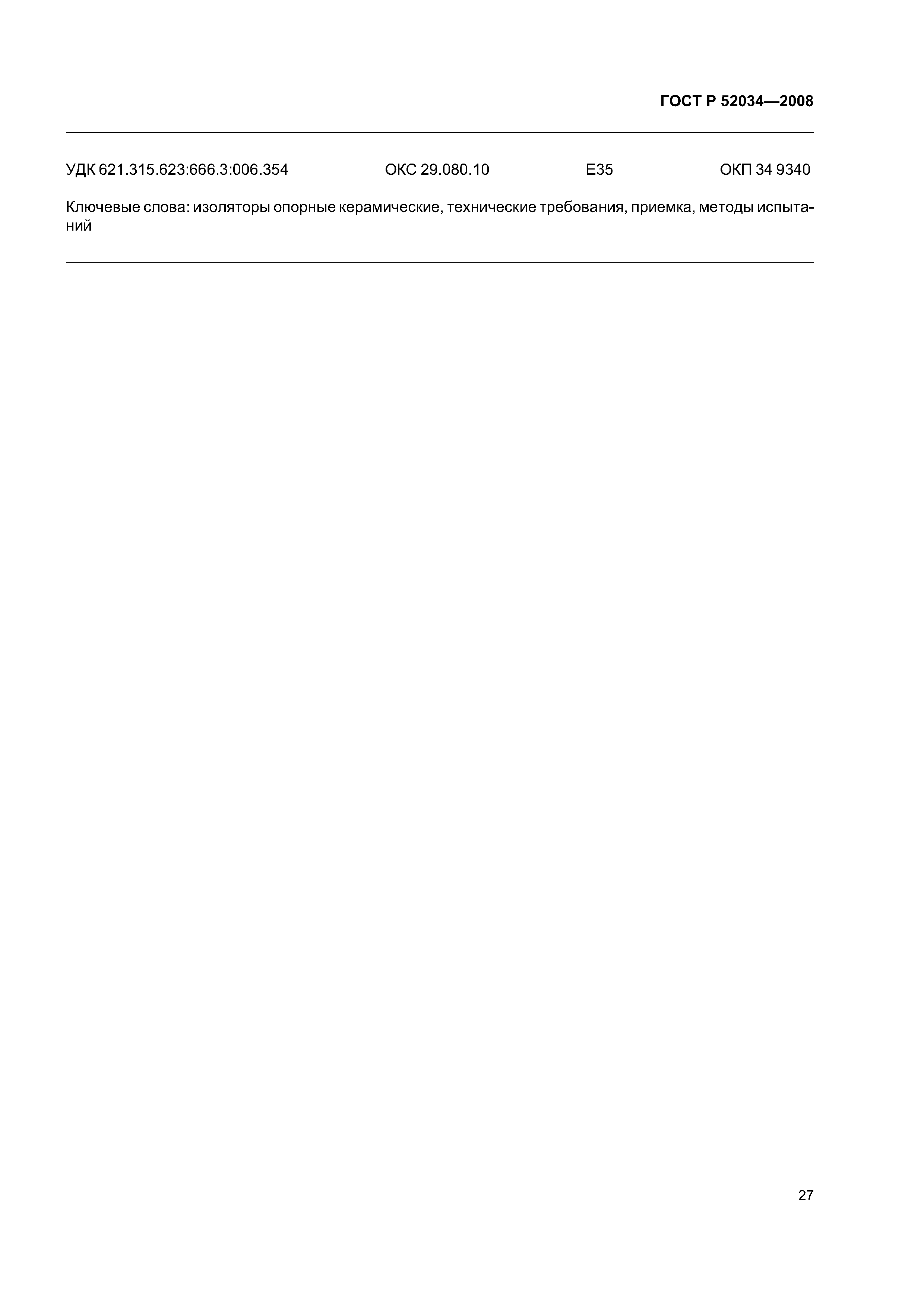 ГОСТ Р 52034—2008

УДК 621.315.623:666.3:006.354 ОКС 29.080.10 Е35 ОКП 34 9340

Ключевые слова: изоляторы опорные керамические, технические требования, приемка, методы испытаний

27